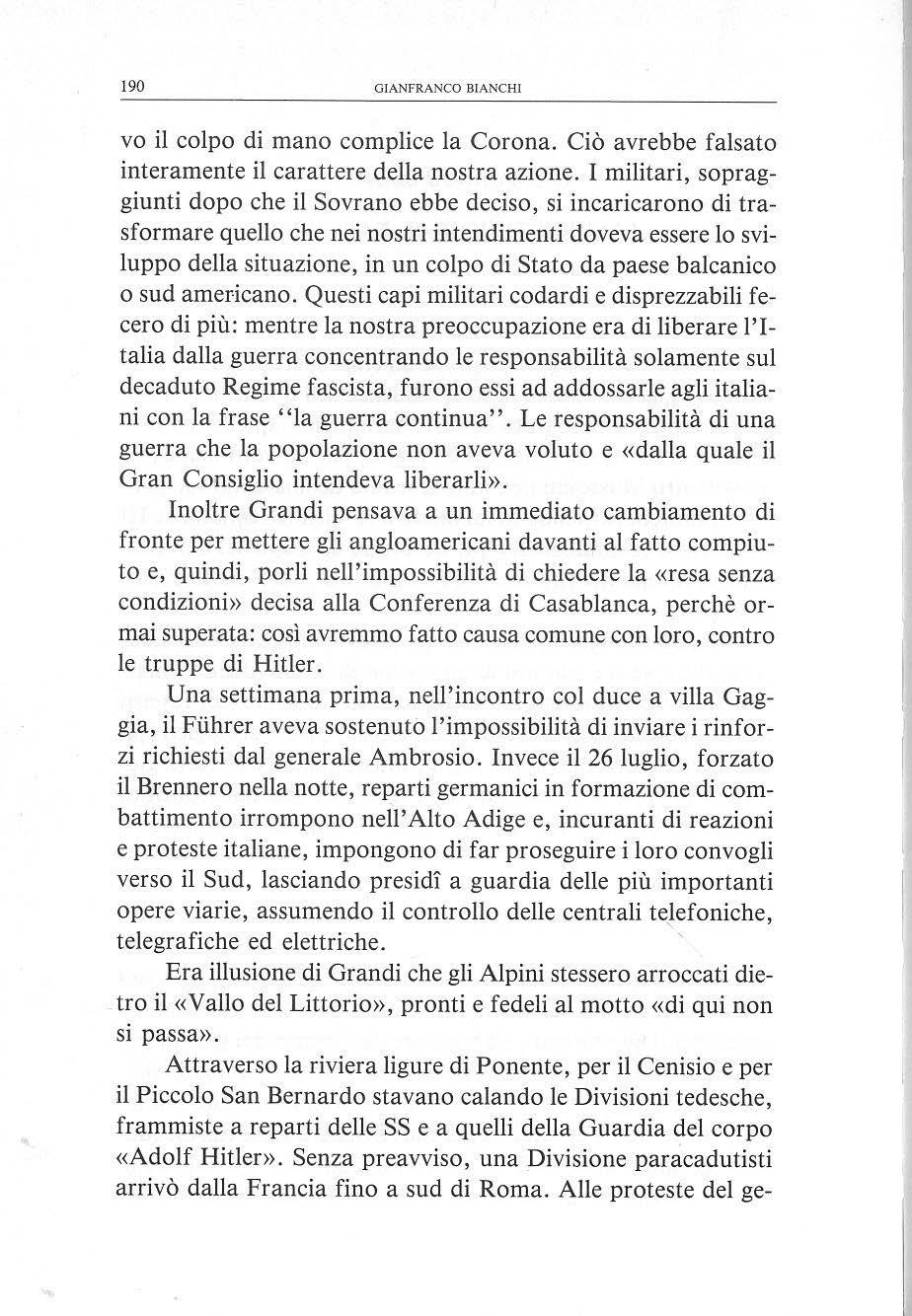 190 GIANFRANCO BIANCHI

vo il colpo di mano complice la Corona. Ciò avrebbe falsato interamente il carattere della nostra azione. I militari, sopraggiunti dopo che il Sovrano ebbe deciso, si incaricarono di trasformare quello che nei nostri intendimenti doveva essere lo sviluppo della situazione, in un colpo di Stato da paese balcanico o sud americano. Questi capi militari codardi e disprezzabili fecero di più: mentre la nostra preoccupazione era di liberare l'Italia dalla guerra concentrando le responsabilità solamente sul decaduto Regime fascista, furono essi ad addossarle agli italiani con la frase ''la guerra continua''. Le responsabilità di una guerra che la popolazione non aveva voluto e «dalla quale il Gran Consiglio intendeva liberarli».

Inoltre Grandi pensava a un immediato cambiamento di fronte per mettere gli angloamericani davanti al fatto compiuto e, quindi, porli nell'impossibilità di chiedere la «resa senza condizioni» decisa alla Conferenza di Casablanca, perchè ormai superata: così avremmo fatto causa comune con loro, contro le truppe di Hitler.

Una settimana prima, nell'incontro col duce a villa Gaggia, il Führer aveva sostenuto l'impossibilità di inviare i rinforzi richiesti dal generale Ambrosio. Invece il 26 luglio, forzato il Brennero nella notte, reparti germanici in formazione di combattimento irrompono nell'Alto Adige e, incuranti di reazioni e proteste italiane, impongono di far proseguire i loro convogli verso il Sud, lasciando presidî a guardia delle più importanti opere viarie, assumendo il controllo delle centrali telefoniche, telegrafiche ed elettriche.

Era illusione di Grandi che gli Alpini stessero arroccati dietro il «Vallo del Littorio», pronti e fedeli al motto «di qui non si passa».

Attraverso la riviera ligure di Ponente, per il Cenisio e per il Piccolo San Bernardo stavano calando le Divisioni tedesche, frammiste a reparti delle SS e a quelli della Guardia del corpo «Adolf Hitler». Senza preavviso, una Divisione paracadutisti arrivò dalla Francia fino a sud di Roma. Alle proteste del ge-